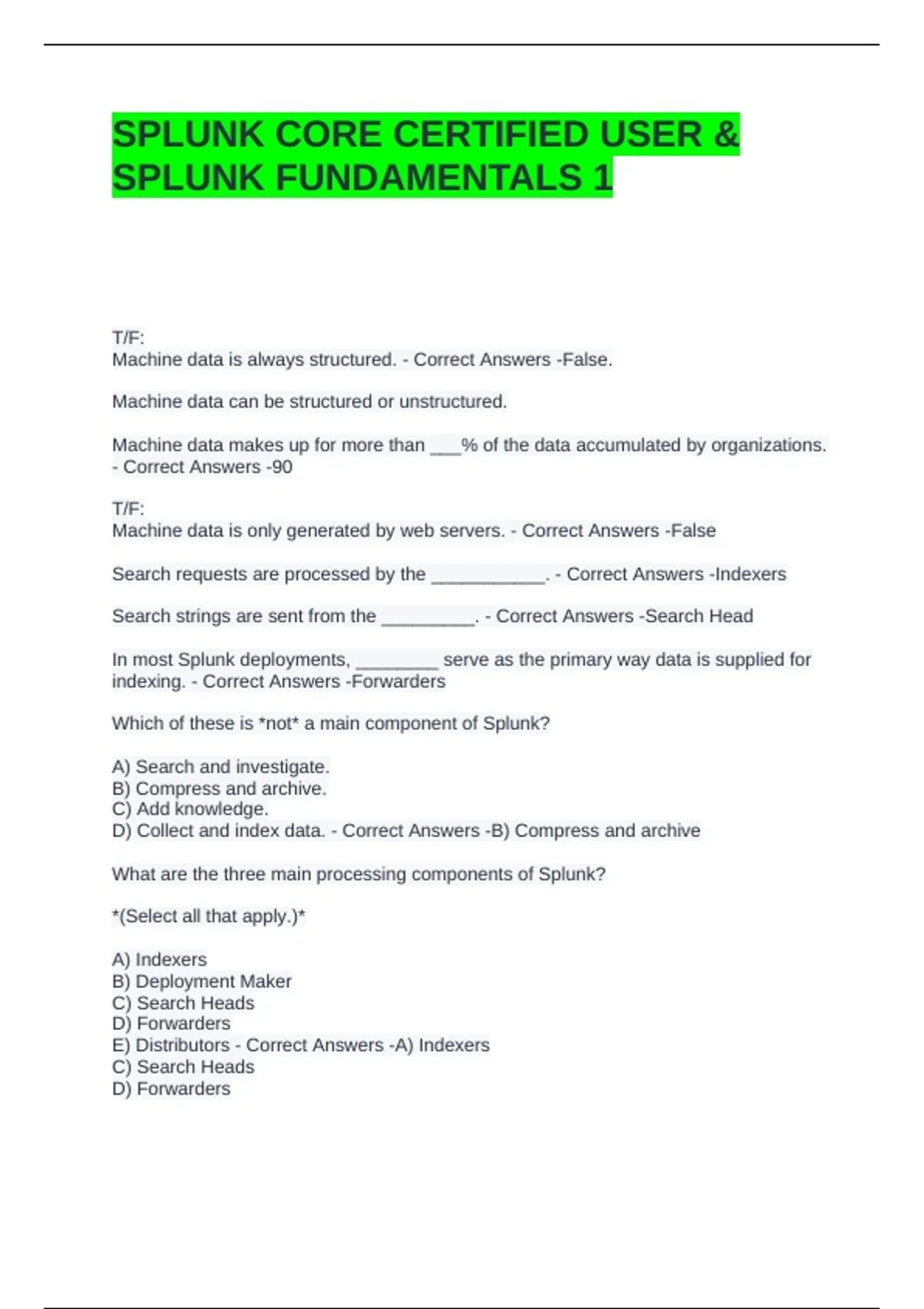 SPLUNK CORE CERTIFIED USER & SPLUNK FUNDAMENTALS 1

T/F:
Machine data is always structured. - Correct Answers -False.

Machine data can be structured or unstructured.

Machine data makes up for more than ____% of the data accumulated by organizations. - Correct Answers -90

T/F:
Machine data is only generated by web servers. - Correct Answers -False

Search requests are processed by the ____. - Correct Answers -Indexers

Search strings are sent from the ____. - Correct Answers -Search Head

In most Splunk deployments, ____ serve as the primary way data is supplied for indexing. - Correct Answers -Forwarders

Which of these is *not* a main component of Splunk?

A) Search and investigate.
B) Compress and archive.
C) Add knowledge.
D) Collect and index data. - Correct Answers -B) Compress and archive

What are the three main processing components of Splunk?

*(Select all that apply.)*

A) Indexers
B) Deployment Maker
C) Search Heads
D) Forwarders
E) Distributors - Correct Answers -A) Indexers
C) Search Heads
D) Forwarders